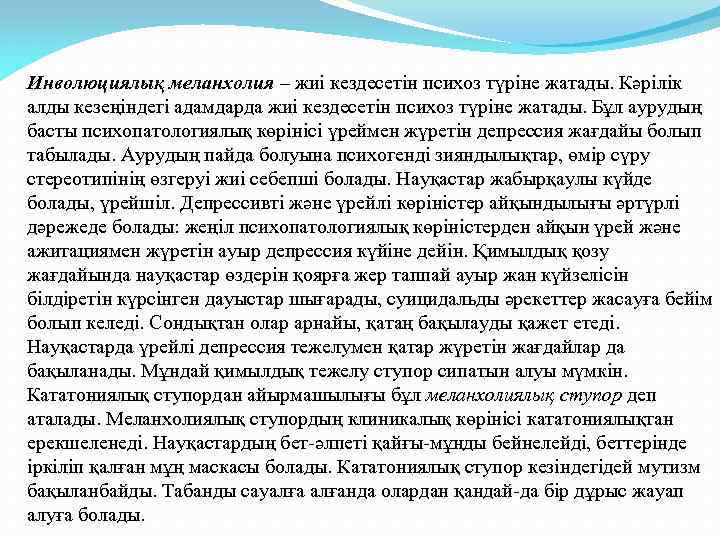 Инволюциялық меланхолия – жиі кездесетін психоз түріне жатады. Кәрілік алды кезеңіндегі адамдарда жиі кездесетін психоз түріне жатады. Бұл аурудың басты психопатологиялық көрінісі үреймен жүретін депрессия жағдайы болып табылады. Аурудың пайда болуына психогенді зияндылықтар, өмір сүру стереотипінің өзгеруі жиі себепші болады. Науқастар жабырқаулы күйде болады, үрейшіл. Депрессивті және үрейлі көріністер айқындылығы әртүрлі дәрежеде болады: жеңіл психопатологиялық көріністерден айқын үрей және ажитациямен жүретін ауыр депрессия күйіне дейін. Қимылдық қозу жағдайында науқастар өздерін қоярға жер таппай ауыр жан күйзелісін білдіретін күрсінген дауыстар шығарады, суицидальды әрекеттер жасауға бейім болып келеді. Сондықтан олар арнайы, қатаң бақылауды қажет етеді. Науқастарда үрейлі депрессия тежелумен қатар жүретін жағдайлар да бақыланады. Мұндай қимылдық тежелу ступор сипатын алуы мүмкін. Кататониялық ступордан айырмашылығы бұл меланхолиялық ступор деп аталады. Меланхолиялық ступордың клиникалық көрінісі кататониялықтан ерекшеленеді. Науқастардың бет-әлпеті қайғы-мұңды бейнелейді, беттерінде іркіліп қалған мұң маскасы болады. Кататониялық ступор кезіндегідей мутизм бақыланбайды. Табанды сауалға алғанда олардан қандай-да бір дұрыс жауап алуға болады.